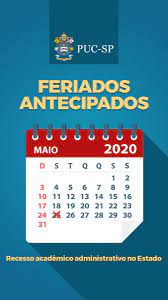 PUC-SP

FERIADOS ANTECIPADOS

MAIO 2020

| D | S | T | Q | Q | S | S |
|---|---|---|---|---|---|---|
| | | | | | 1 | 2 |
| 3 | 4 | 5 | 6 | 7 | 8 | 9 |
| 10 | 11 | 12 | 13 | 14 | 15 | 16 |
| 17 | 18 | 19 | 20 | 21 | 22 | 23 |
| 24 | 25 | 26 | 27 | 28 | 29 | 30 |
| 31 | | | | | | |

Recesso acadêmico administrativo no Estado